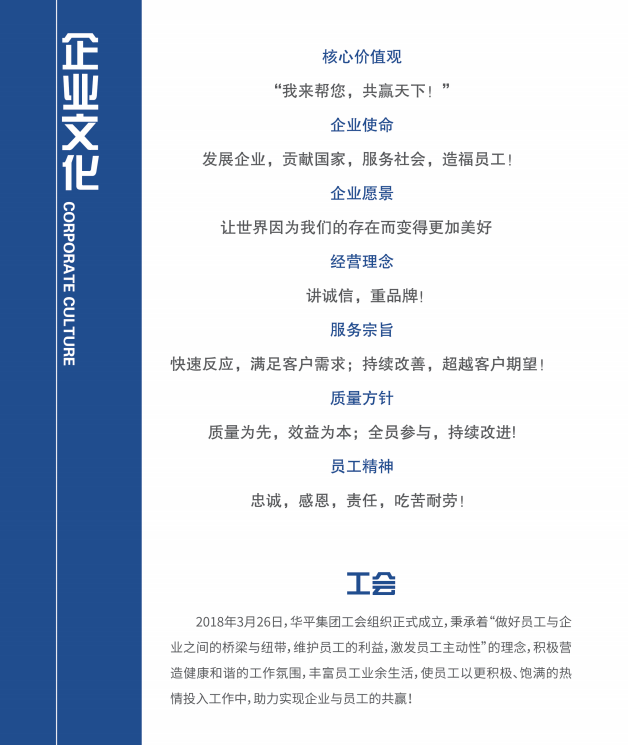 企业文化

CORPORATE CULTURE

核心价值观

“我来帮您，共赢天下！”

企业使命

发展企业，贡献国家，服务社会，造福员工！

企业愿景

让世界因为我们的存在而变得更加美好

经营理念

讲诚信，重品牌！

服务宗旨

快速反应，满足客户需求；持续改善，超越客户期望！

质量方针

质量为先，效益为本；全员参与，持续改进！

员工精神

忠诚，感恩，责任，吃苦耐劳！

工会

2018年3月26日，华平集团工会组织正式成立，秉承着“做好员工与企业之间的桥梁与纽带，维护员工的利益，激发员工主动性”的理念，积极营造健康和谐的工作氛围，丰富员工业余生活，使员工以更积极、饱满的热情投入工作中，助力实现企业与员工的共赢！